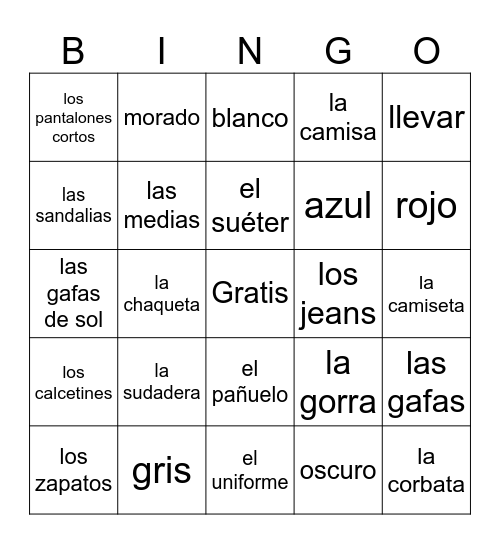 | B | I | N | G | O |
|---|---|---|---|---|
| los pantalones cortos | morado | blanco | la camisa | llevar |
| las sandalias | las medias | el suéter | azul | rojo |
| las gafas de sol | la chaqueta | Gratis | los jeans | la camiseta |
| los calcetines | la sudadera | el pañuelo | la gorra | las gafas |
| los zapatos | gris | el uniforme | oscuro | la corbata |